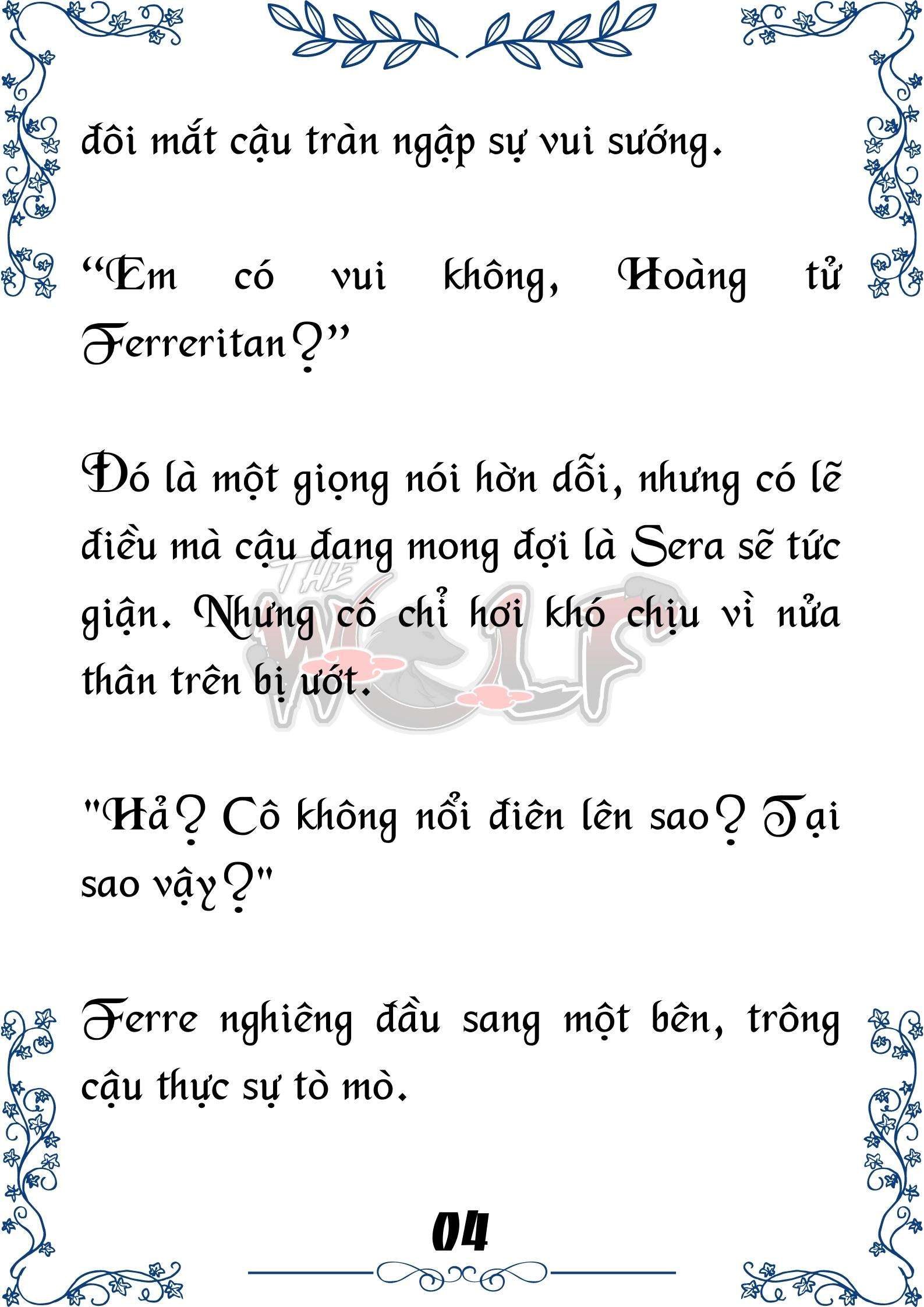 đôi mắt cậu tràn ngập sự vui sướng.

“Em có vui không, Hoàng tử Ferreritan?”

Đó là một giọng nói hờn dỗi, nhưng có lẽ điều mà cậu đang mong đợi là Sera sẽ tức giận. Nhưng cô chỉ hơi khó chịu vì nửa thân trên bị ướt.

THE WOLF

"Hả? Cô không nổi điên lên sao? Tại sao vậy?"

Ferre nghiêng đầu sang một bên, trông cậu thực sự tò mò.

04